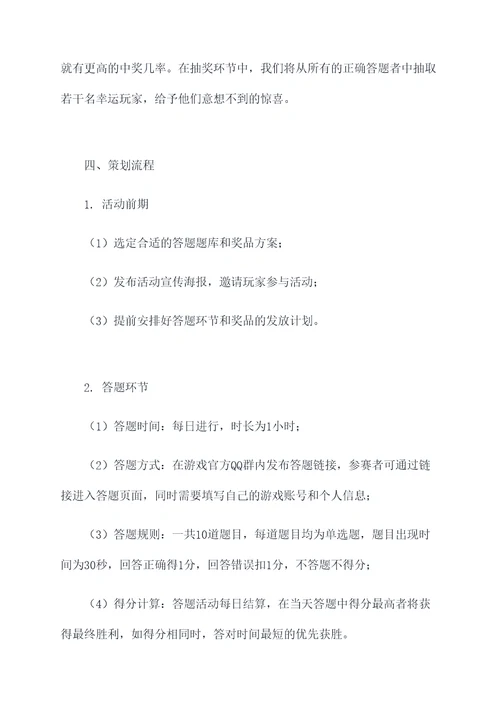 就有更高的中奖几率。在抽奖环节中，我们将从所有的正确答题者中抽取若干名幸运玩家，给予他们意想不到的惊喜。

四、策划流程

1. 活动前期

（1）选定合适的答题题库和奖品方案；

（2）发布活动宣传海报，邀请玩家参与活动；

（3）提前安排好答题环节和奖品的发放计划。

2. 答题环节

（1）答题时间：每日进行，时长为1小时；

（2）答题方式：在游戏官方QQ群内发布答题链接，参赛者可通过链接进入答题页面，同时需要填写自己的游戏账号和个人信息；

（3）答题规则：一共10道题目，每道题目均为单选题，题目出现时间为30秒，回答正确得1分，回答错误扣1分，不答题不得分；

（4）得分计算：答题活动每日结算，在当天答题中得分最高者将获得最终胜利，如得分相同时，答对时间最短的优先获胜。